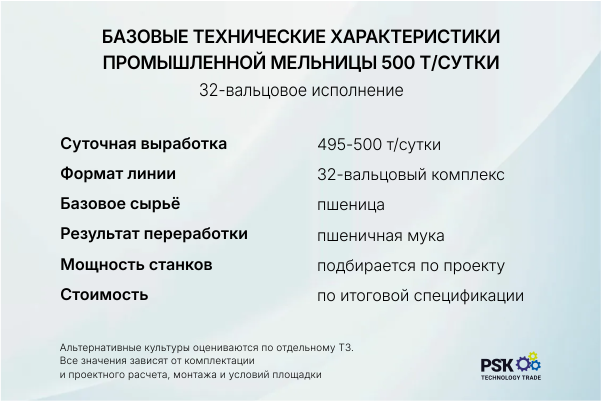 БАЗОВЫЕ ТЕХНИЧЕСКИЕ ХАРАКТЕРИСТИКИ ПРОМЫШЛЕННОЙ МЕЛЬНИЦЫ 500 Т/СУТКИ

32-вальцовое исполнение

Суточная выработка
495-500 т/сутки

Формат линии
32-вальцовый комплекс

Базовое сырьё
пшеница

Результат переработки
пшеничная мука

Мощность станков
подбирается по проекту

Стоимость
по итоговой спецификации

Альтернативные культуры оцениваются по отдельному ТЗ. Все значения зависят от комплектации и проектного расчета, монтажа и условий площадки

PSK
TECHNOLOGY TRADE